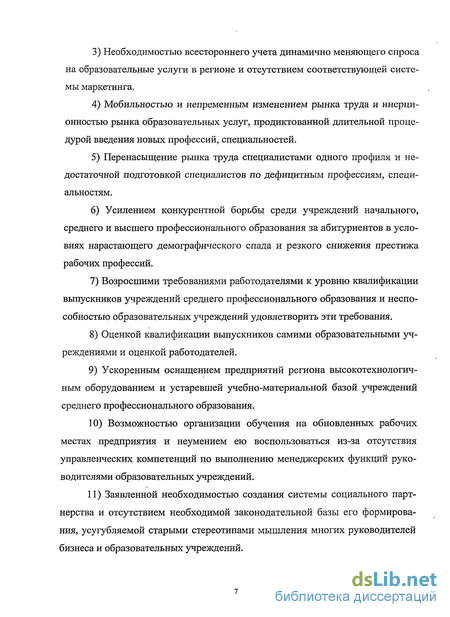 3) Необходимостью всестороннего учета динамично меняющего спроса на образовательные услуги в регионе и отсутствием соответствующей системы маркетинга.

4) Мобильностью и непременным изменением рынка труда и инерционностью рынка образовательных услуг, продиктованной длительной процедурой введения новых профессий, специальностей.

5) Перенасыщение рынка труда специалистами одного профиля и недостаточной подготовкой специалистов по дефицитным профессиям, специальностям.

6) Усилением конкурентной борьбы среди учреждений начального, среднего и высшего профессионального образования за абитуриентов в условиях нарастающего демографического спада и резкого снижения престижа рабочих профессий.

7) Возросшими требованиями работодателями к уровню квалификации выпускников учреждений среднего профессионального образования и неспособностью образовательных учреждений удовлетворить эти требования.

8) Оценкой квалификации выпускников самими образовательными учреждениями и оценкой работодателей.

9) Ускоренным оснащением предприятий региона высокотехнологичным оборудованием и устаревшей учебно-материальной базой учреждений среднего профессионального образования.

10) Возможностью организации обучения на обновленных рабочих местах предприятия и неумением ею воспользоваться из-за отсутствия управленческих компетенций по выполнению менеджерских функций руководителями образовательных учреждений.

11) Заявленной необходимостью создания системы социального партнерства и отсутствием необходимой законодательной базы его формирования, усугубляемой старыми стереотипами мышления многих руководителей бизнеса и образовательных учреждений.

7

dsLib.net
библиотека диссертаций